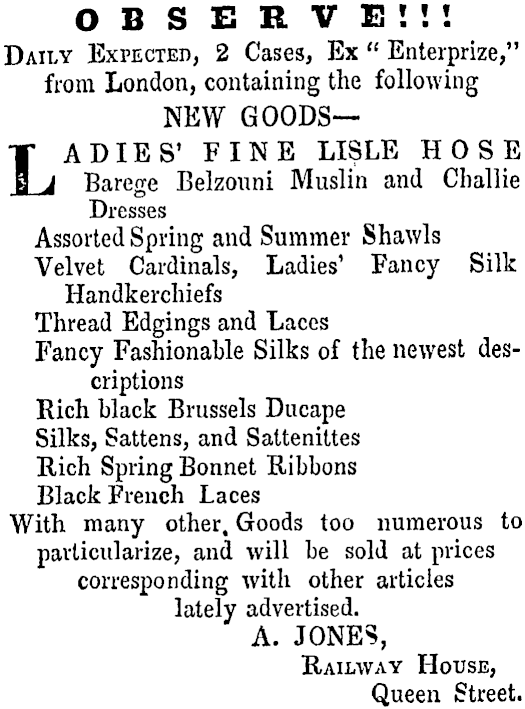 OBSERVE!!!

DAILY EXPECTED, 2 Cases, Ex "Enterprize," from London, containing the following

NEW GOODS—

LADIES' FINE LISLE HOSE
Barege Belzouni Muslin and Challie Dresses
Assorted Spring and Summer Shawls
Velvet Cardinals, Ladies' Fancy Silk Handkerchiefs
Thread Edgings and Laces
Fancy Fashionable Silks of the newest descriptions
Rich black Brussels Ducape
Silks, Sattens, and Sattenittes
Rich Spring Bonnet Ribbons
Black French Laces

With many other, Goods too numerous to particularize, and will be sold at prices corresponding with other articles lately advertised.

A. JONES,
RAILWAY HOUSE,
Queen Street.